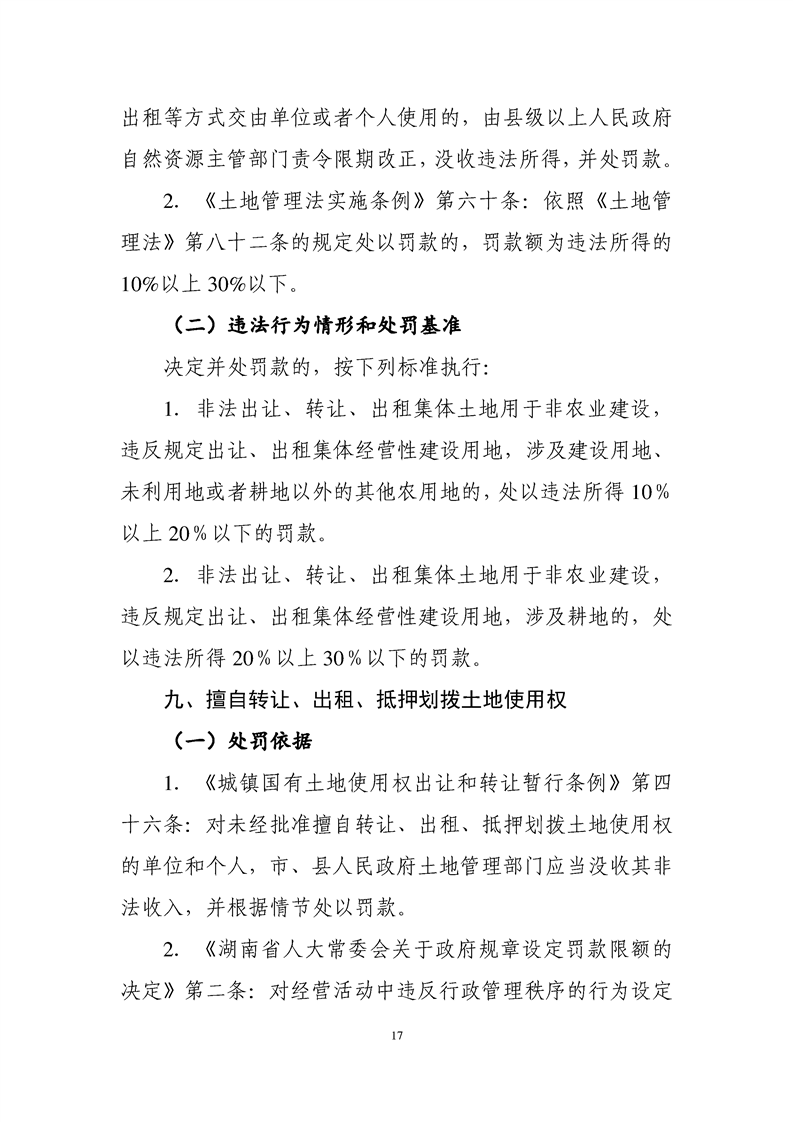 出租等方式交由单位或者个人使用的，由县级以上人民政府自然资源主管部门责令限期改正，没收违法所得，并处罚款。

2.《土地管理法实施条例》第六十条：依照《土地管理法》第八十二条的规定处以罚款的，罚款额为违法所得的10%以上30%以下。

（二）违法行为情形和处罚基准

决定并处罚款的，按下列标准执行：

1.非法出让、转让、出租集体土地用于非农业建设，违反规定出让、出租集体经营性建设用地，涉及建设用地、未利用地或者耕地以外的其他农用地的，处以违法所得10%以上20%以下的罚款。

2.非法出让、转让、出租集体土地用于非农业建设，违反规定出让、出租集体经营性建设用地，涉及耕地的，处以违法所得20%以上30%以下的罚款。

九、擅自转让、出租、抵押划拨土地使用权

（一）处罚依据

1.《城镇国有土地使用权出让和转让暂行条例》第四十六条：对未经批准擅自转让、出租、抵押划拨土地使用权的单位和个人，市、县人民政府土地管理部门应当没收其非法收入，并根据情节处以罚款。

2.《湖南省人大常委会关于政府规章设定罚款限额的决定》第二条：对经营活动中违反行政管理秩序的行为设定

17